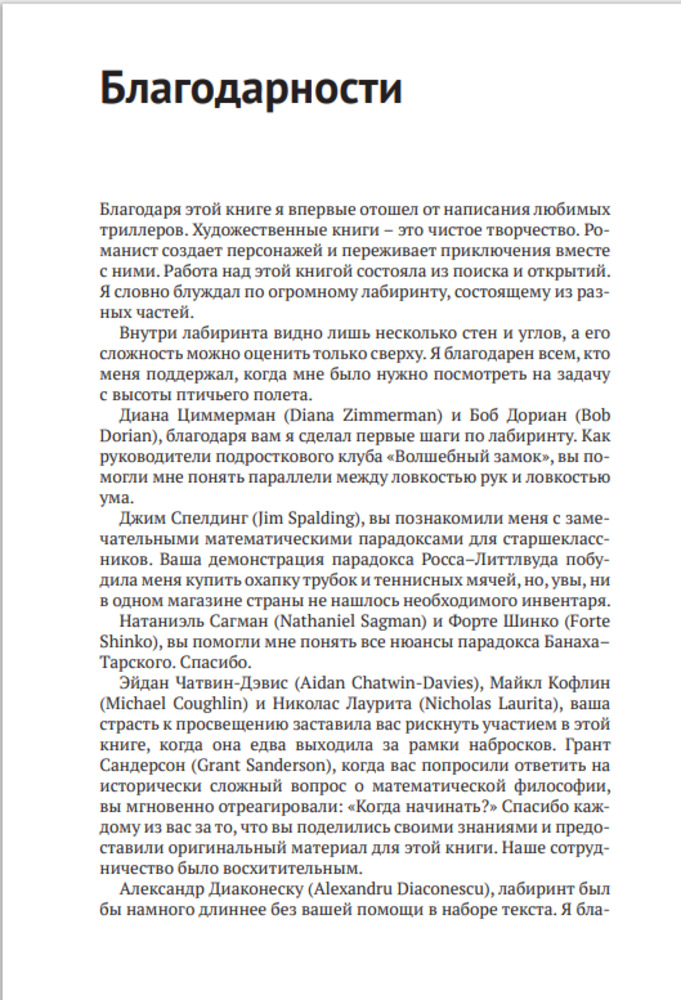 Благодарности

Благодаря этой книге я впервые отошел от написания любимых триллеров. Художественные книги – это чистое творчество. Романист создает персонажей и переживает приключения вместе с ними. Работа над этой книгой состояла из поиска и открытий. Я словно блуждал по огромному лабиринту, состоящему из разных частей.

Внутри лабиринта видно лишь несколько стен и углов, а его сложность можно оценить только сверху. Я благодарен всем, кто меня поддержал, когда мне было нужно посмотреть на задачу с высоты птичьего полета.

Диана Циммерман (Diana Zimmerman) и Боб Дориан (Bob Dorian), благодаря вам я сделал первые шаги по лабиринту. Как руководители подросткового клуба «Волшебный замок», вы помогли мне понять параллели между ловкостью рук и ловкостью ума.

Джим Спелдинг (Jim Spalding), вы познакомили меня с замечательными математическими парадоксами для старшеклассников. Ваша демонстрация парадокса Росса–Литтлвуда побудила меня купить охапку трубок и теннисных мячей, но, увы, ни в одном магазине страны не нашлось необходимого инвентаря.

Натаниэль Сагман (Nathaniel Sagman) и Форте Шинко (Forte Shinko), вы помогли мне понять все нюансы парадокса Банаха–Тарского. Спасибо.

Эйдан Чатвин-Дэвис (Aidan Chatwin-Davies), Майкл Кофлин (Michael Coughlin) и Николас Лаурита (Nicholas Laurita), ваша страсть к просвещению заставила вас рискнуть участием в этой книге, когда она едва выходила за рамки набросков. Грант Сандерсон (Grant Sanderson), когда вас попросили ответить на исторически сложный вопрос о математической философии, вы мгновенно отреагировали: «Когда начинать?» Спасибо каждому из вас за то, что вы поделились своими знаниями и предоставили оригинальный материал для этой книги. Наше сотрудничество было восхитительным.

Александр Диаконеску (Alexandru Diaconescu), лабиринт был бы намного длиннее без вашей помощи в наборе текста. Я бла-